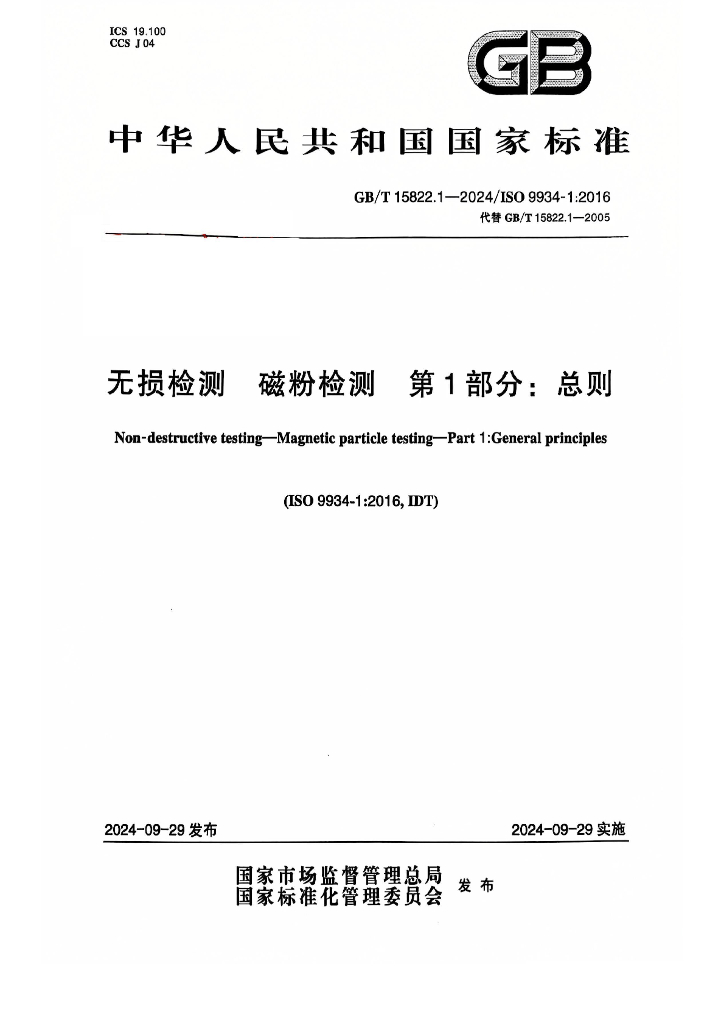 ICS 19.100
CCS J 04

GB

中华人民共和国国家标准

GB/T 15822.1—2024/ISO 9934-1:2016
代替 GB/T 15822.1—2005

无损检测　磁粉检测　第1部分：总则

Non-destructive testing—Magnetic particle testing—Part 1:General principles

(ISO 9934-1:2016, IDT)

2024-09-29 发布

2024-09-29 实施

国家市场监督管理总局
国家标准化管理委员会
发布